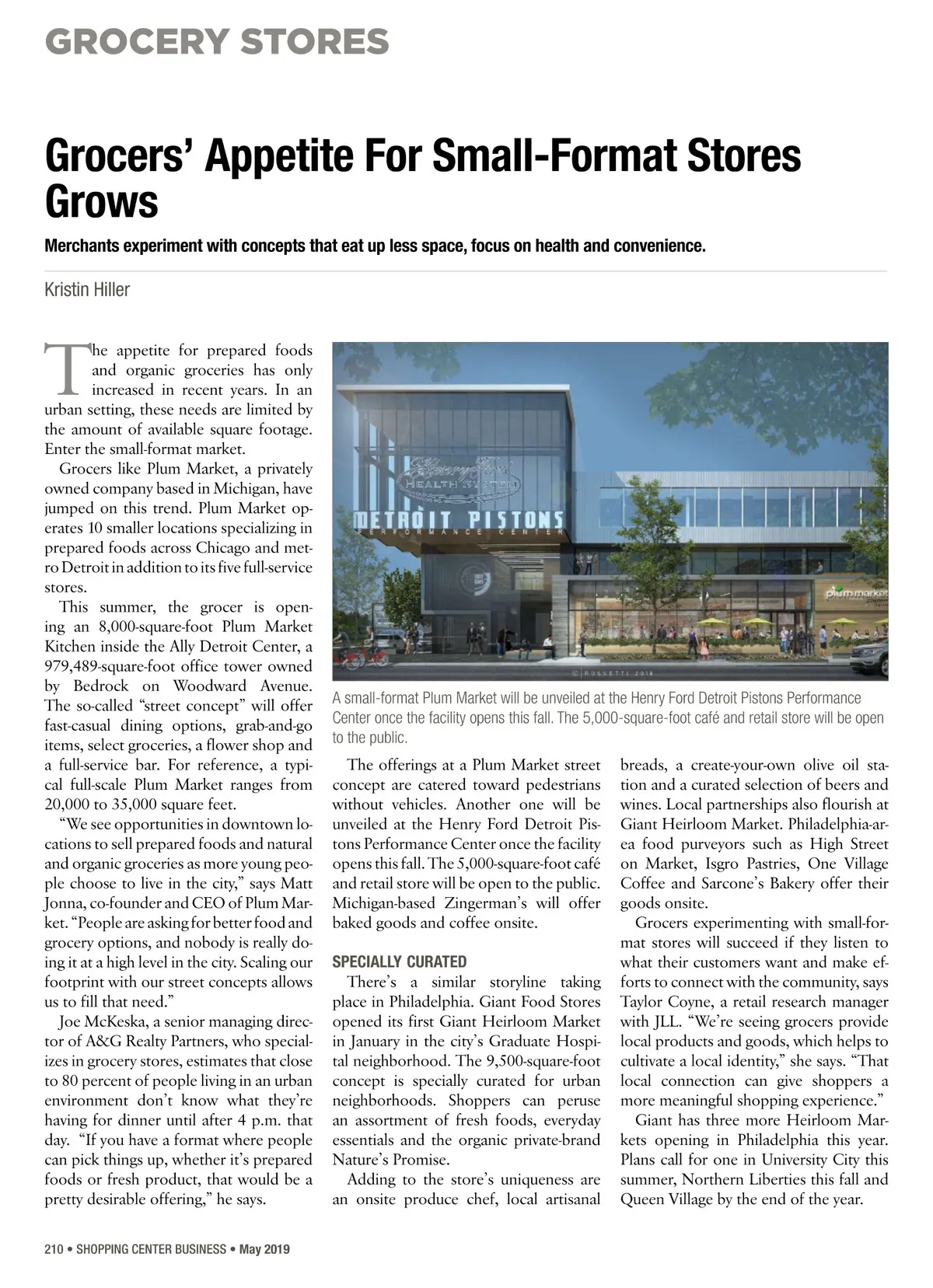 GROCERY STORES

Grocers' Appetite For Small-Format Stores Grows

Merchants experiment with concepts that eat up less space, focus on health and convenience.

Kristin Hiller

The appetite for prepared foods and organic groceries has only increased in recent years. In an urban setting, these needs are limited by the amount of available square footage. Enter the small-format market.

Grocers like Plum Market, a privately owned company based in Michigan, have jumped on this trend. Plum Market operates 10 smaller locations specializing in prepared foods across Chicago and metro Detroit in addition to its five full-service stores.

This summer, the grocer is opening an 8,000-square-foot Plum Market Kitchen inside the Ally Detroit Center, a 979,489-square-foot office tower owned by Bedrock on Woodward Avenue. The so-called "street concept" will offer fast-casual dining options, grab-and-go items, select groceries, a flower shop and a full-service bar. For reference, a typical full-scale Plum Market ranges from 20,000 to 35,000 square feet.

"We see opportunities in downtown locations to sell prepared foods and natural and organic groceries as more young people choose to live in the city," says Matt Jonna, co-founder and CEO of Plum Market. "People are asking for better food and grocery options, and nobody is really doing it at a high level in the city. Scaling our footprint with our street concepts allows us to fill that need."

Joe McKeska, a senior managing director of A&G Realty Partners, who specializes in grocery stores, estimates that close to 80 percent of people living in an urban environment don't know what they're having for dinner until after 4 p.m. that day. "If you have a format where people can pick things up, whether it's prepared foods or fresh product, that would be a pretty desirable offering," he says.

Henry Ford HEALTH SYSTEM
DETROIT PISTONS
PERFORMANCE CENTER
plum market
© ROSSETTI 2018

A small-format Plum Market will be unveiled at the Henry Ford Detroit Pistons Performance Center once the facility opens this fall. The 5,000-square-foot café and retail store will be open to the public.

The offerings at a Plum Market street concept are catered toward pedestrians without vehicles. Another one will be unveiled at the Henry Ford Detroit Pistons Performance Center once the facility opens this fall. The 5,000-square-foot café and retail store will be open to the public. Michigan-based Zingerman's will offer baked goods and coffee onsite.

SPECIALLY CURATED

There's a similar storyline taking place in Philadelphia. Giant Food Stores opened its first Giant Heirloom Market in January in the city's Graduate Hospital neighborhood. The 9,500-square-foot concept is specially curated for urban neighborhoods. Shoppers can peruse an assortment of fresh foods, everyday essentials and the organic private-brand Nature's Promise.

Adding to the store's uniqueness are an onsite produce chef, local artisanal breads, a create-your-own olive oil station and a curated selection of beers and wines. Local partnerships also flourish at Giant Heirloom Market. Philadelphia-area food purveyors such as High Street on Market, Isgro Pastries, One Village Coffee and Sarcone's Bakery offer their goods onsite.

Grocers experimenting with small-format stores will succeed if they listen to what their customers want and make efforts to connect with the community, says Taylor Coyne, a retail research manager with JLL. "We're seeing grocers provide local products and goods, which helps to cultivate a local identity," she says. "That local connection can give shoppers a more meaningful shopping experience."

Giant has three more Heirloom Markets opening in Philadelphia this year. Plans call for one in University City this summer, Northern Liberties this fall and Queen Village by the end of the year.

210 • SHOPPING CENTER BUSINESS • May 2019